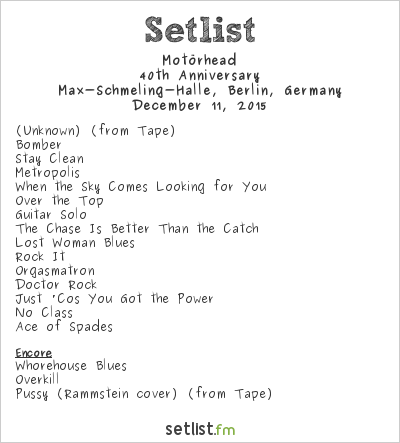 Setlist

Motörhead
40th Anniversary
Max-Schmeling-Halle, Berlin, Germany
December 11, 2015

(Unknown) (from Tape)
Bomber
Stay Clean
Metropolis
When the Sky Comes Looking for You
Over the Top
Guitar Solo
The Chase Is Better Than the Catch
Lost Woman Blues
Rock It
Orgasmatron
Doctor Rock
Just 'Cos You Got the Power
No Class
Ace of Spades

Encore
Whorehouse Blues
Overkill
Pussy (Rammstein cover) (from Tape)

setlist.fm